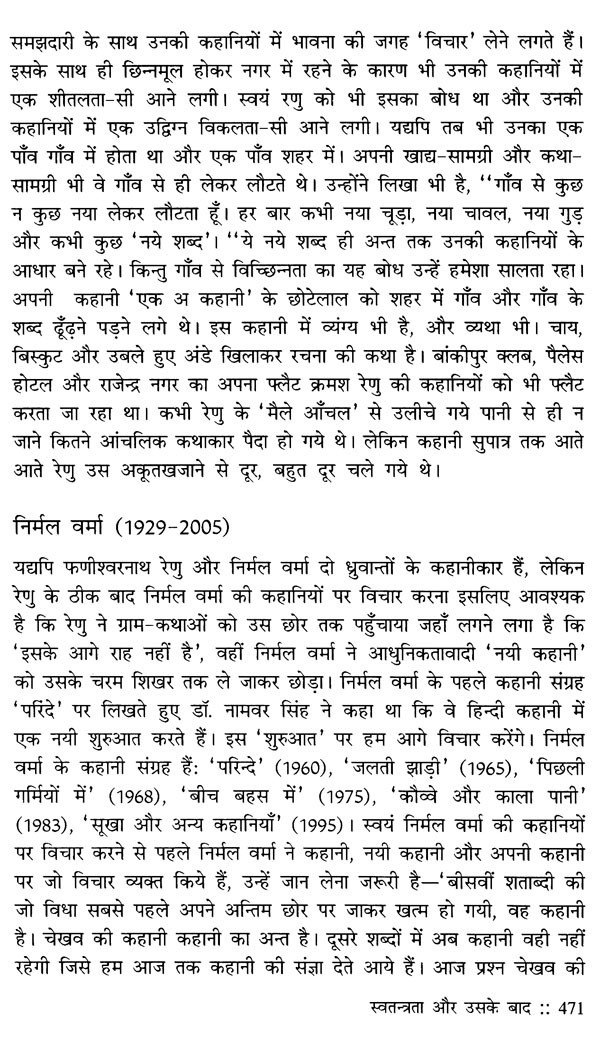 समझदारी के साथ उनकी कहानियों में भावना की जगह 'विचार' लेने लगते हैं। इसके साथ ही छिन्नमूल होकर नगर में रहने के कारण भी उनकी कहानियों में एक शीतलता-सी आने लगी। स्वयं रणु को भी इसका बोध था और उनकी कहानियों में एक उद्विग्न विकलता-सी आने लगी। यद्यपि तब भी उनका एक पाँव गाँव में होता था और एक पाँव शहर में। अपनी खाद्य-सामग्री और कथा-सामग्री भी वे गाँव से ही लेकर लौटते थे। उन्होंने लिखा भी है, ''गाँव से कुछ न कुछ नया लेकर लौटता हूँ। हर बार कभी नया चूड़ा, नया चावल, नया गुड़ और कभी कुछ 'नये शब्द'। ''ये नये शब्द ही अन्त तक उनकी कहानियों के आधार बने रहे। किन्तु गाँव से विच्छिन्नता का यह बोध उन्हें हमेशा सालता रहा। अपनी कहानी 'एक अ कहानी' के छोटेलाल को शहर में गाँव और गाँव के शब्द ढूँढ़ने पड़ने लगे थे। इस कहानी में व्यंग्य भी है, और व्यथा भी। चाय, बिस्कुट और उबले हुए अंडे खिलाकर रचना की कथा है। बांकीपुर क्लब, पैलेस होटल और राजेन्द्र नगर का अपना फ्लैट क्रमश रेणु की कहानियों को भी फ्लैट करता जा रहा था। कभी रेणु के 'मैले आँचल' से उलीचे गये पानी से ही न जाने कितने आंचलिक कथाकार पैदा हो गये थे। लेकिन कहानी सुपात्र तक आते आते रेणु उस अकूतखजाने से दूर, बहुत दूर चले गये थे।

निर्मल वर्मा (1929-2005)

यद्यपि फणीश्वरनाथ रेणु और निर्मल वर्मा दो ध्रुवान्तों के कहानीकार हैं, लेकिन रेणु के ठीक बाद निर्मल वर्मा की कहानियों पर विचार करना इसलिए आवश्यक है कि रेणु ने ग्राम-कथाओं को उस छोर तक पहुँचाया जहाँ लगने लगा है कि 'इसके आगे राह नहीं है', वहीं निर्मल वर्मा ने आधुनिकतावादी 'नयी कहानी' को उसके चरम शिखर तक ले जाकर छोड़ा। निर्मल वर्मा के पहले कहानी संग्रह 'परिंदे' पर लिखते हुए डॉ. नामवर सिंह ने कहा था कि वे हिन्दी कहानी में एक नयी शुरुआत करते हैं। इस 'शुरुआत' पर हम आगे विचार करेंगे। निर्मल वर्मा के कहानी संग्रह हैं: 'परिन्दे' (1960), 'जलती झाड़ी' (1965), 'पिछली गर्मियों में' (1968), 'बीच बहस में' (1975), 'कौव्वे और काला पानी' (1983), 'सूखा और अन्य कहानियाँ' (1995)। स्वयं निर्मल वर्मा की कहानियों पर विचार करने से पहले निर्मल वर्मा ने कहानी, नयी कहानी और अपनी कहानी पर जो विचार व्यक्त किये हैं, उन्हें जान लेना जरूरी है—'बीसवीं शताब्दी की जो विधा सबसे पहले अपने अन्तिम छोर पर जाकर खत्म हो गयी, वह कहानी है। चेखव की कहानी कहानी का अन्त है। दूसरे शब्दों में अब कहानी वही नहीं रहेगी जिसे हम आज तक कहानी की संज्ञा देते आये हैं। आज प्रश्न चेखव की

स्वतन्त्रता और उसके बाद :: 471